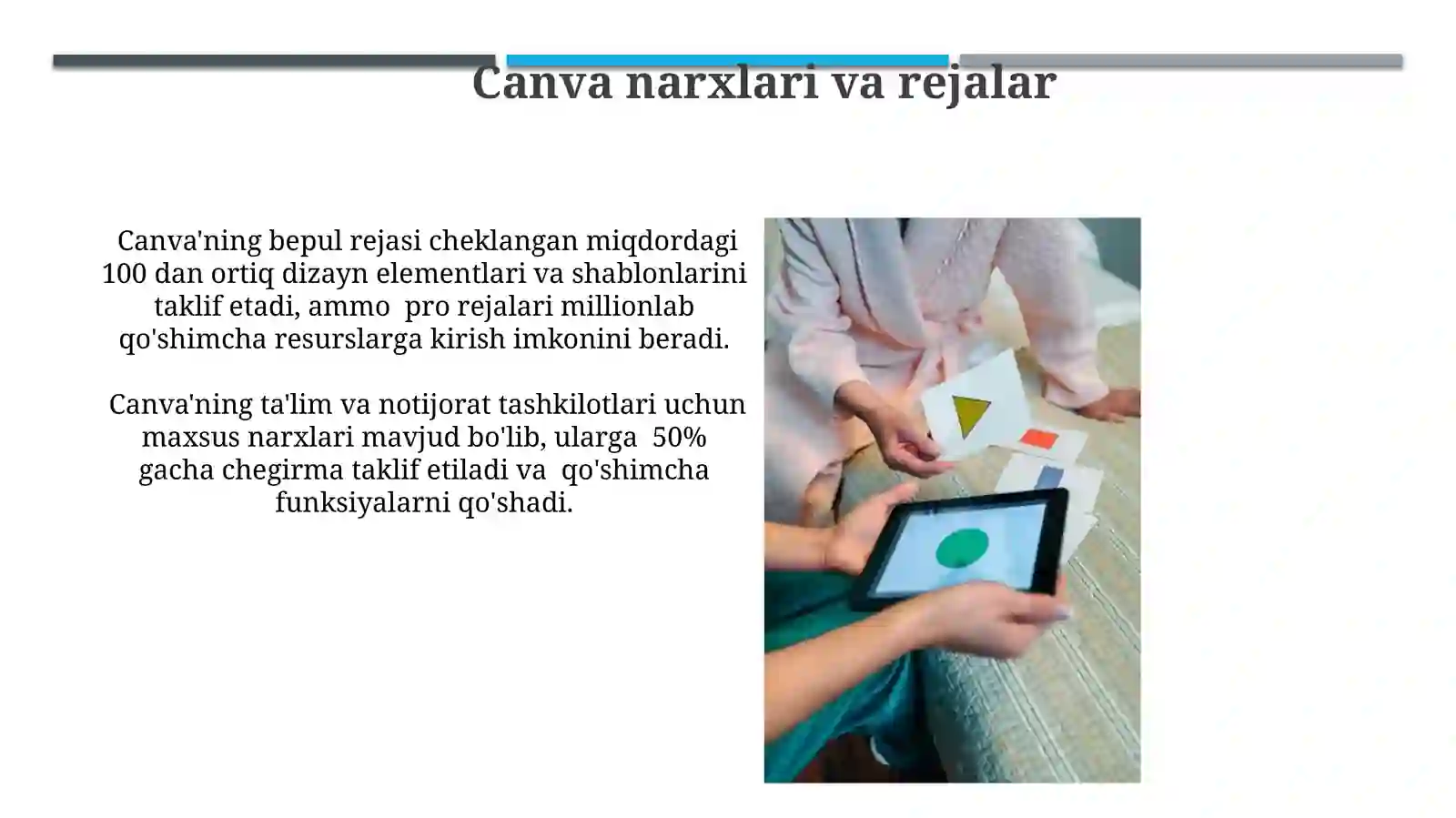 Canva narxlari va rejalar

Canva'ning bepul rejasi cheklangan miqdordagi 100 dan ortiq dizayn elementlari va shablonlarini taklif etadi, ammo pro rejalari millionlab qo'shimcha resurslarga kirish imkonini beradi.

Canva'ning ta'lim va notijorat tashkilotlari uchun maxsus narxlari mavjud bo'lib, ularga 50% gacha chegirma taklif etiladi va qo'shimcha funksiyalarni qo'shadi.